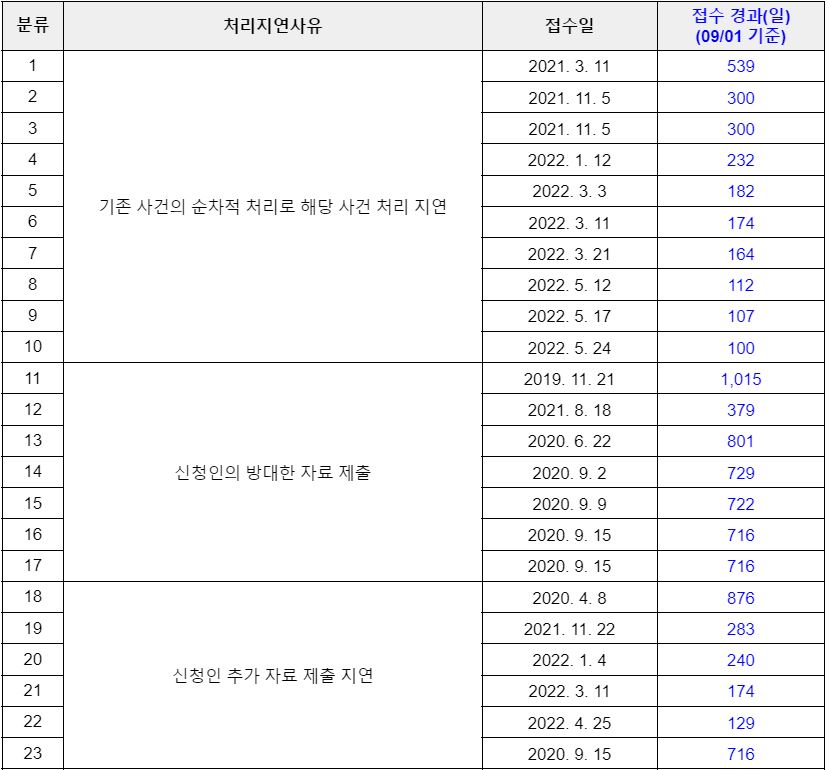 | 분류 | 처리지연사유 | 접수일 | 접수 경과(일) (09/01 기준) |
|---|---|---|---|
| 1 | 기존 사건의 순차적 처리로 해당 사건 처리 지연 | 2021. 3. 11 | 539 |
| 2 | | 2021. 11. 5 | 300 |
| 3 | | 2021. 11. 5 | 300 |
| 4 | | 2022. 1. 12 | 232 |
| 5 | | 2022. 3. 3 | 182 |
| 6 | | 2022. 3. 11 | 174 |
| 7 | | 2022. 3. 21 | 164 |
| 8 | | 2022. 5. 12 | 112 |
| 9 | | 2022. 5. 17 | 107 |
| 10 | | 2022. 5. 24 | 100 |
| 11 | 신청인의 방대한 자료 제출 | 2019. 11. 21 | 1,015 |
| 12 | | 2021. 8. 18 | 379 |
| 13 | | 2020. 6. 22 | 801 |
| 14 | | 2020. 9. 2 | 729 |
| 15 | | 2020. 9. 9 | 722 |
| 16 | | 2020. 9. 15 | 716 |
| 17 | | 2020. 9. 15 | 716 |
| 18 | 신청인 추가 자료 제출 지연 | 2020. 4. 8 | 876 |
| 19 | | 2021. 11. 22 | 283 |
| 20 | | 2022. 1. 4 | 240 |
| 21 | | 2022. 3. 11 | 174 |
| 22 | | 2022. 4. 25 | 129 |
| 23 | | 2020. 9. 15 | 716 |